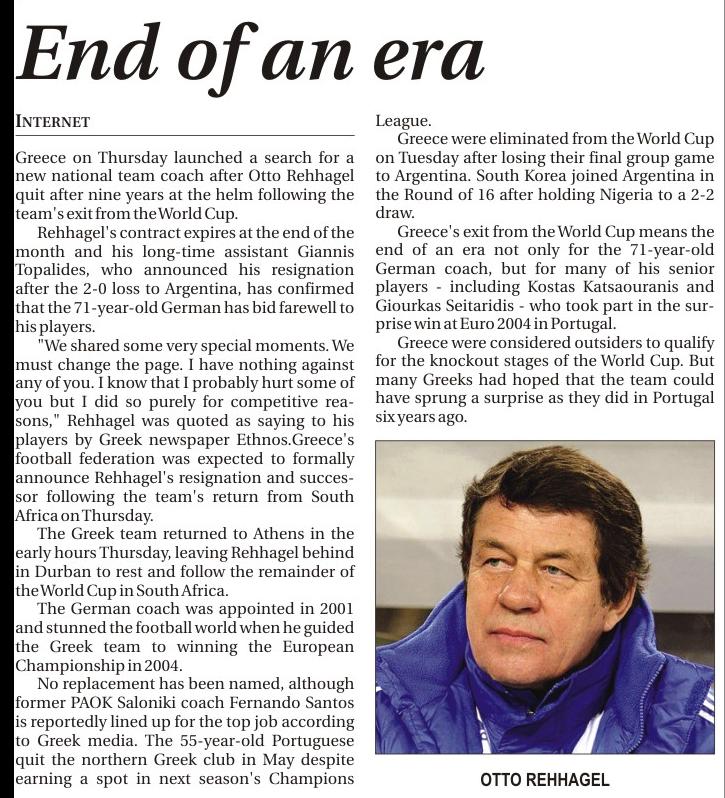 End of an era

INTERNET

Greece on Thursday launched a search for a new national team coach after Otto Rehhagel quit after nine years at the helm following the team's exit from the World Cup.

Rehhagel's contract expires at the end of the month and his long-time assistant Giannis Topalides, who announced his resignation after the 2-0 loss to Argentina, has confirmed that the 71-year-old German has bid farewell to his players.

"We shared some very special moments. We must change the page. I have nothing against any of you. I know that I probably hurt some of you but I did so purely for competitive reasons," Rehhagel was quoted as saying to his players by Greek newspaper Ethnos.Greece's football federation was expected to formally announce Rehhagel's resignation and successor following the team's return from South Africa on Thursday.

The Greek team returned to Athens in the early hours Thursday, leaving Rehhagel behind in Durban to rest and follow the remainder of the World Cup in South Africa.

The German coach was appointed in 2001 and stunned the football world when he guided the Greek team to winning the European Championship in 2004.

No replacement has been named, although former PAOK Saloniki coach Fernando Santos is reportedly lined up for the top job according to Greek media. The 55-year-old Portuguese quit the northern Greek club in May despite earning a spot in next season's Champions League.

Greece were eliminated from the World Cup on Tuesday after losing their final group game to Argentina. South Korea joined Argentina in the Round of 16 after holding Nigeria to a 2-2 draw.

Greece's exit from the World Cup means the end of an era not only for the 71-year-old German coach, but for many of his senior players - including Kostas Katsaouranis and Giourkas Seitaridis - who took part in the surprise win at Euro 2004 in Portugal.

Greece were considered outsiders to qualify for the knockout stages of the World Cup. But many Greeks had hoped that the team could have sprung a surprise as they did in Portugal six years ago.

OTTO REHHAGEL